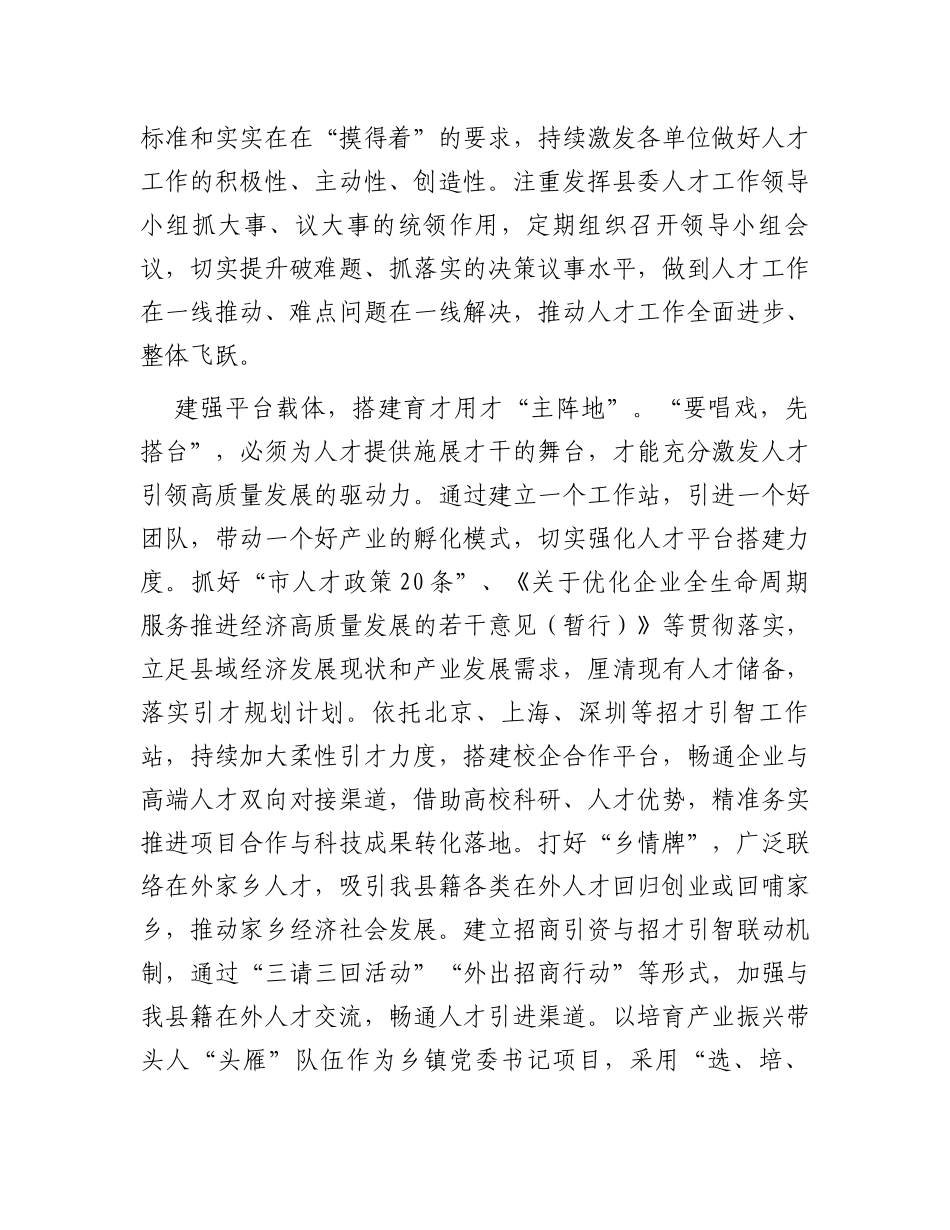 标准和实实在在“摸得着”的要求，持续激发各单位做好人才工作的积极性、主动性、创造性。注重发挥县委人才工作领导小组抓大事、议大事的统领作用，定期组织召开领导小组会议，切实提升破难题、抓落实的决策议事水平，做到人才工作在一线推动、难点问题在一线解决，推动人才工作全面进步、整体飞跃。

建强平台载体，搭建育才用才“主阵地”。“要唱戏，先搭台”，必须为人才提供施展才干的舞台，才能充分激发人才引领高质量发展的驱动力。通过建立一个工作站，引进一个好团队，带动一个好产业的孵化模式，切实强化人才平台搭建力度。抓好“市人才政策20条”、《关于优化企业全生命周期服务推进经济高质量发展的若干意见（暂行）》等贯彻落实，立足县域经济发展现状和产业发展需求，厘清现有人才储备，落实引才规划计划。依托北京、上海、深圳等招才引智工作站，持续加大柔性引才力度，搭建校企合作平台，畅通企业与高端人才双向对接渠道，借助高校科研、人才优势，精准务实推进项目合作与科技成果转化落地。打好“乡情牌”，广泛联络在外家乡人才，吸引我县籍各类在外人才回归创业或回哺家乡，推动家乡经济社会发展。建立招商引资与招才引智联动机制，通过“三请三回活动”“外出招商行动”等形式，加强与我县籍在外人才交流，畅通人才引进渠道。以培育产业振兴带头人“头雁”队伍作为乡镇党委书记项目，采用“选、培、